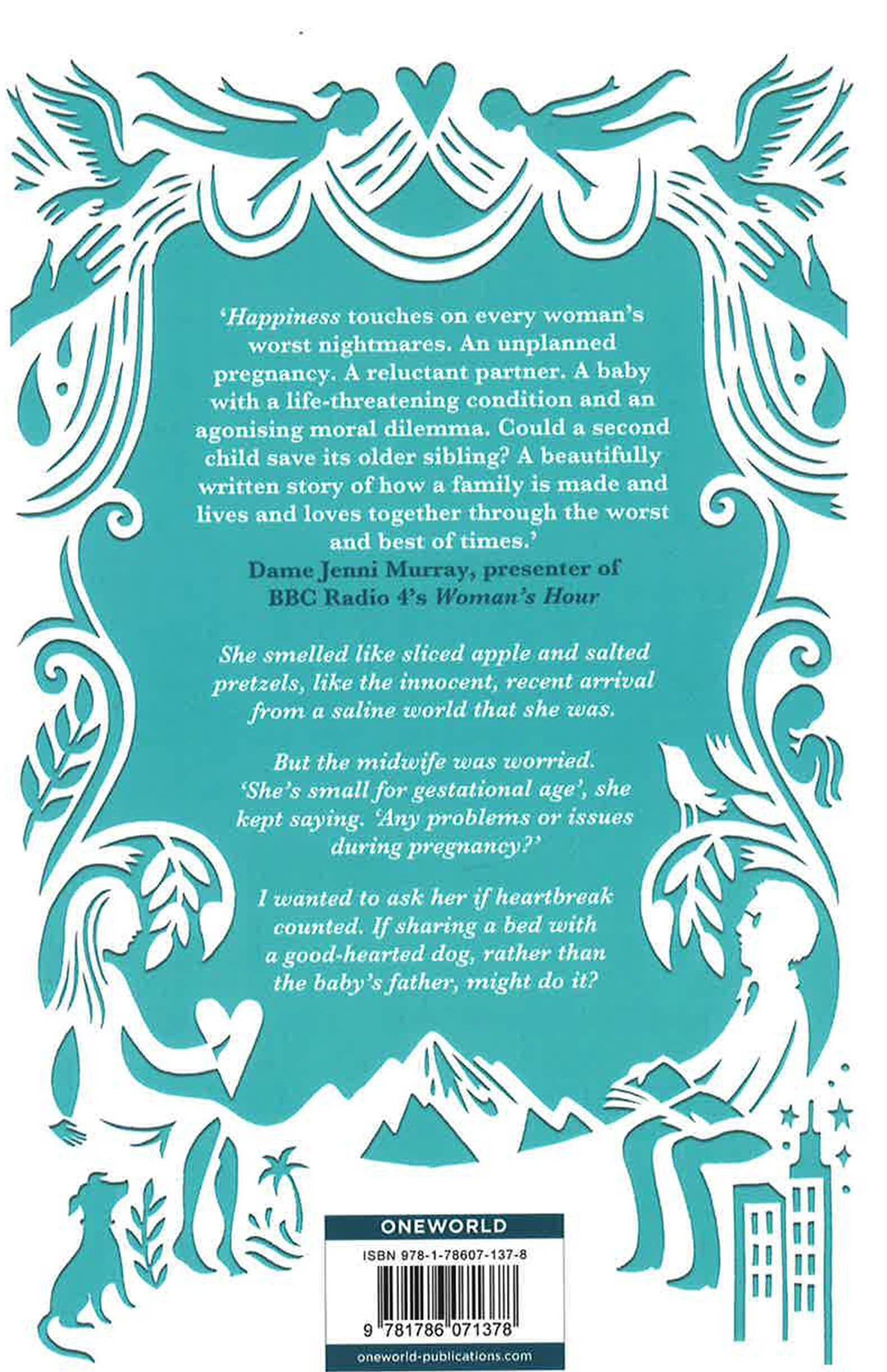 'Happiness touches on every woman's worst nightmares. An unplanned pregnancy. A reluctant partner. A baby with a life-threatening condition and an agonising moral dilemma. Could a second child save its older sibling? A beautifully written story of how a family is made and lives and loves together through the worst and best of times.'

Dame Jenni Murray, presenter of BBC Radio 4's Woman's Hour

She smelled like sliced apple and salted pretzels, like the innocent, recent arrival from a saline world that she was.

But the midwife was worried. 'She's small for gestational age', she kept saying. 'Any problems or issues during pregnancy?'

I wanted to ask her if heartbreak counted. If sharing a bed with a good-hearted dog, rather than the baby's father, might do it?

ONEWORLD
ISBN 978-1-78607-137-8
9 781786 071378
oneworld-publications.com